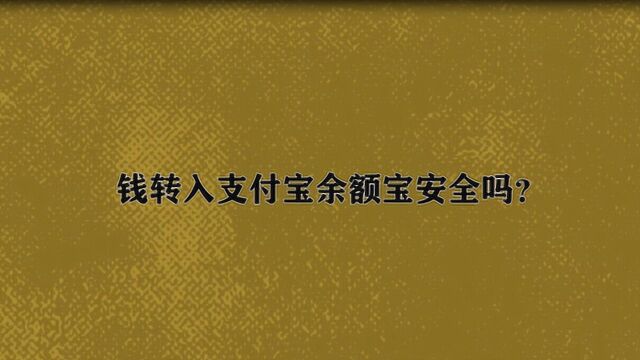 钱转入支付宝余额宝安全吗?